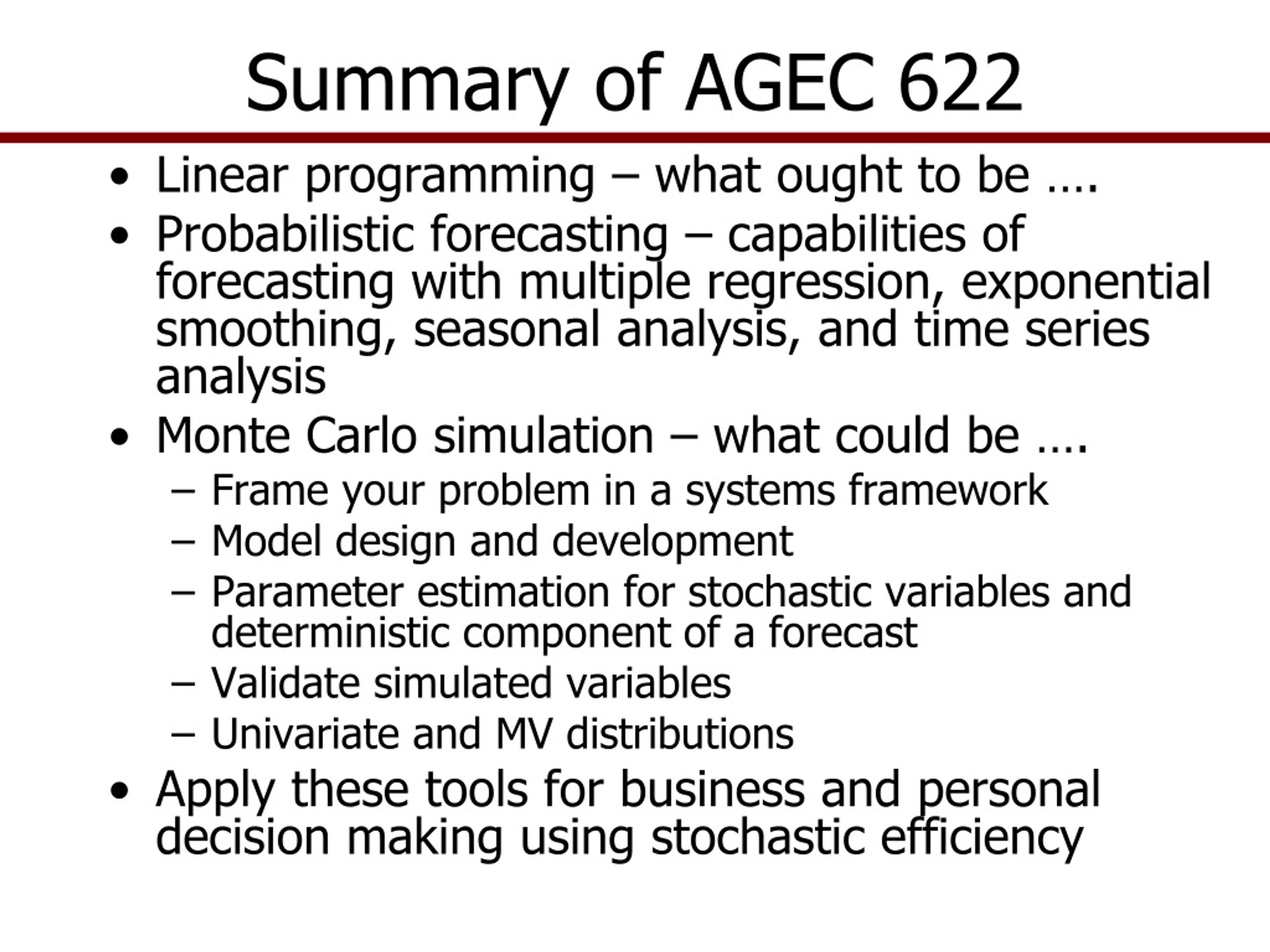 Summary of AGEC 622

• Linear programming – what ought to be ….
• Probabilistic forecasting – capabilities of forecasting with multiple regression, exponential smoothing, seasonal analysis, and time series analysis
• Monte Carlo simulation – what could be ….
  – Frame your problem in a systems framework
  – Model design and development
  – Parameter estimation for stochastic variables and deterministic component of a forecast
  – Validate simulated variables
  – Univariate and MV distributions
• Apply these tools for business and personal decision making using stochastic efficiency